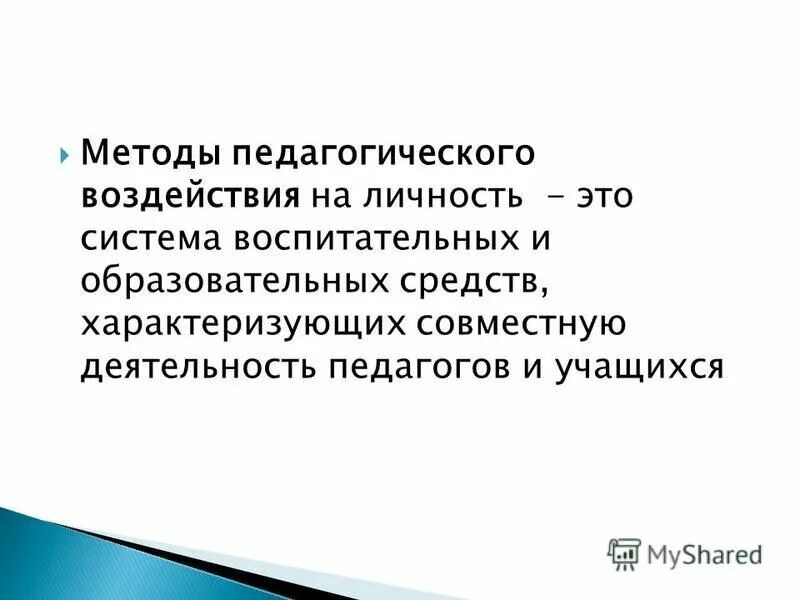 Методы педагогического воздействия на личность - это система воспитательных и образовательных средств, характеризующих совместную деятельность педагогов и учащихся

MyShared